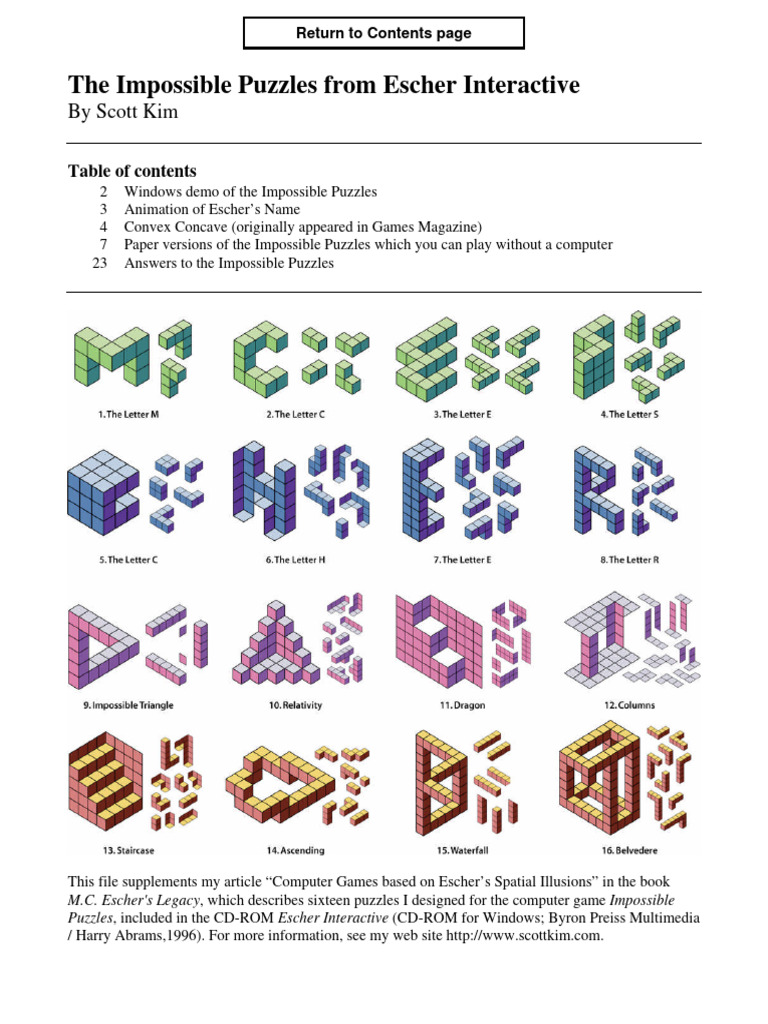 Return to Contents page

The Impossible Puzzles from Escher Interactive
By Scott Kim

Table of contents
2 Windows demo of the Impossible Puzzles
3 Animation of Escher's Name
4 Convex Concave (originally appeared in Games Magazine)
7 Paper versions of the Impossible Puzzles which you can play without a computer
23 Answers to the Impossible Puzzles

1. The Letter M
2. The Letter C
3. The Letter E
4. The Letter S
5. The Letter C
6. The Letter H
7. The Letter E
8. The Letter R
9. Impossible Triangle
10. Relativity
11. Dragon
12. Columns
13. Staircase
14. Ascending
15. Waterfall
16. Belvedere

This file supplements my article "Computer Games based on Escher's Spatial Illusions" in the book M.C. Escher's Legacy, which describes sixteen puzzles I designed for the computer game Impossible Puzzles, included in the CD-ROM Escher Interactive (CD-ROM for Windows; Byron Preiss Multimedia / Harry Abrams,1996). For more information, see my web site http://www.scottkim.com.